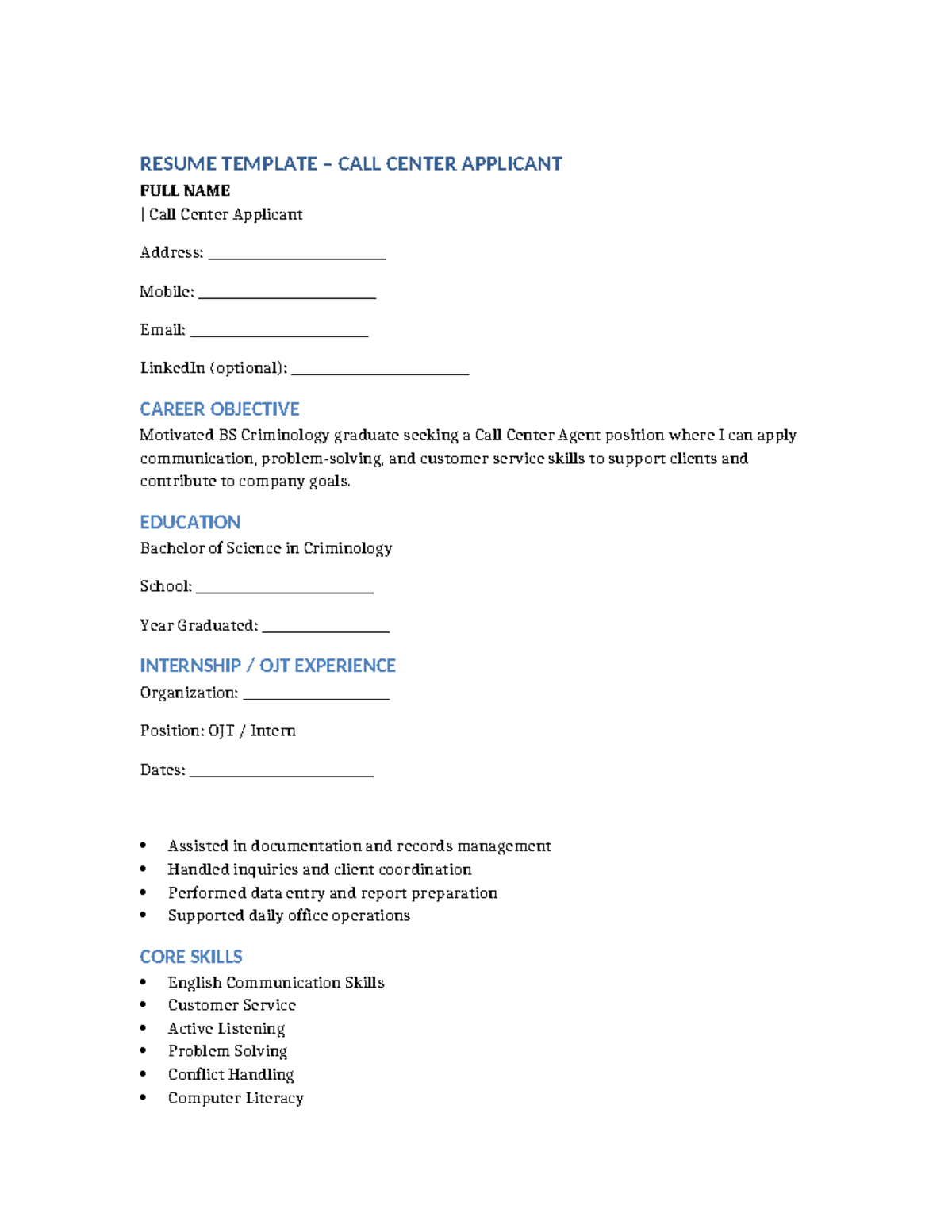 RESUME TEMPLATE – CALL CENTER APPLICANT
FULL NAME
| Call Center Applicant

Address: ____

Mobile: ____

Email: ____

LinkedIn (optional): ____

CAREER OBJECTIVE
Motivated BS Criminology graduate seeking a Call Center Agent position where I can apply communication, problem-solving, and customer service skills to support clients and contribute to company goals.

EDUCATION
Bachelor of Science in Criminology

School: ____

Year Graduated: ____

INTERNSHIP / OJT EXPERIENCE
Organization: ____

Position: OJT / Intern

Dates: ____

• Assisted in documentation and records management
• Handled inquiries and client coordination
• Performed data entry and report preparation
• Supported daily office operations

CORE SKILLS
• English Communication Skills
• Customer Service
• Active Listening
• Problem Solving
• Conflict Handling
• Computer Literacy